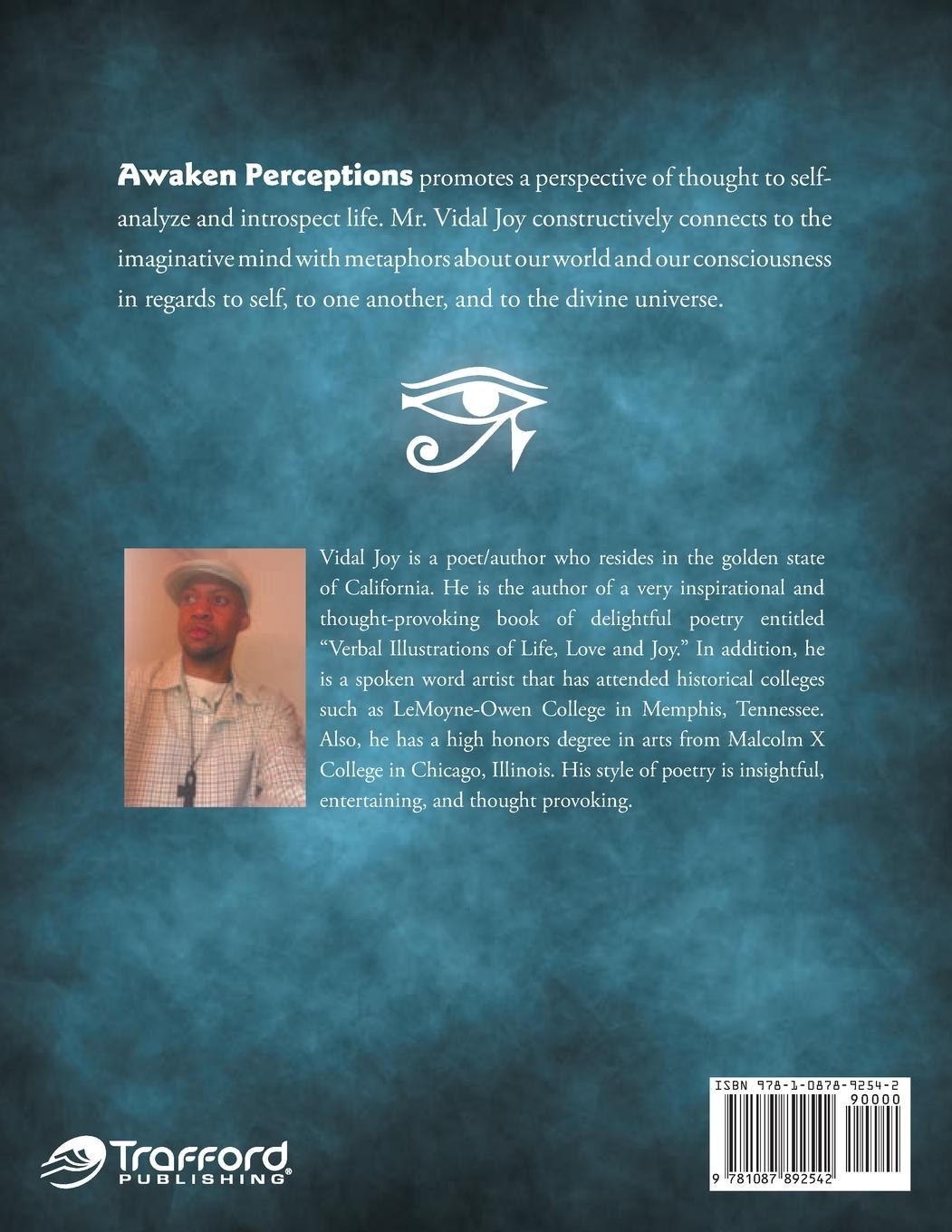 Awaken Perceptions promotes a perspective of thought to self-analyze and introspect life. Mr. Vidal Joy constructively connects to the imaginative mind with metaphors about our world and our consciousness in regards to self, to one another, and to the divine universe.

Vidal Joy is a poet/author who resides in the golden state of California. He is the author of a very inspirational and thought-provoking book of delightful poetry entitled "Verbal Illustrations of Life, Love and Joy." In addition, he is a spoken word artist that has attended historical colleges such as LeMoyne-Owen College in Memphis, Tennessee. Also, he has a high honors degree in arts from Malcolm X College in Chicago, Illinois. His style of poetry is insightful, entertaining, and thought provoking.

Trafford
PUBLISHING®

ISBN 978-1-0878-9254-2
90000
9 781087 892542